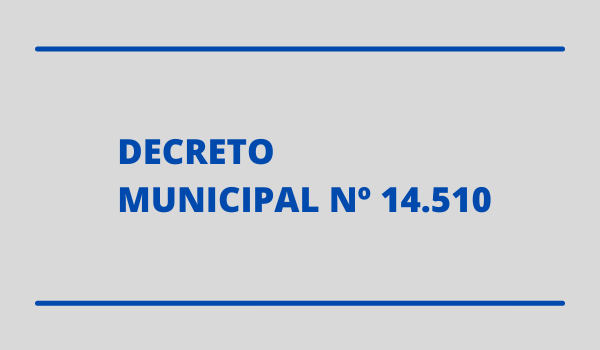 DECRETO
MUNICIPAL Nº 14.510